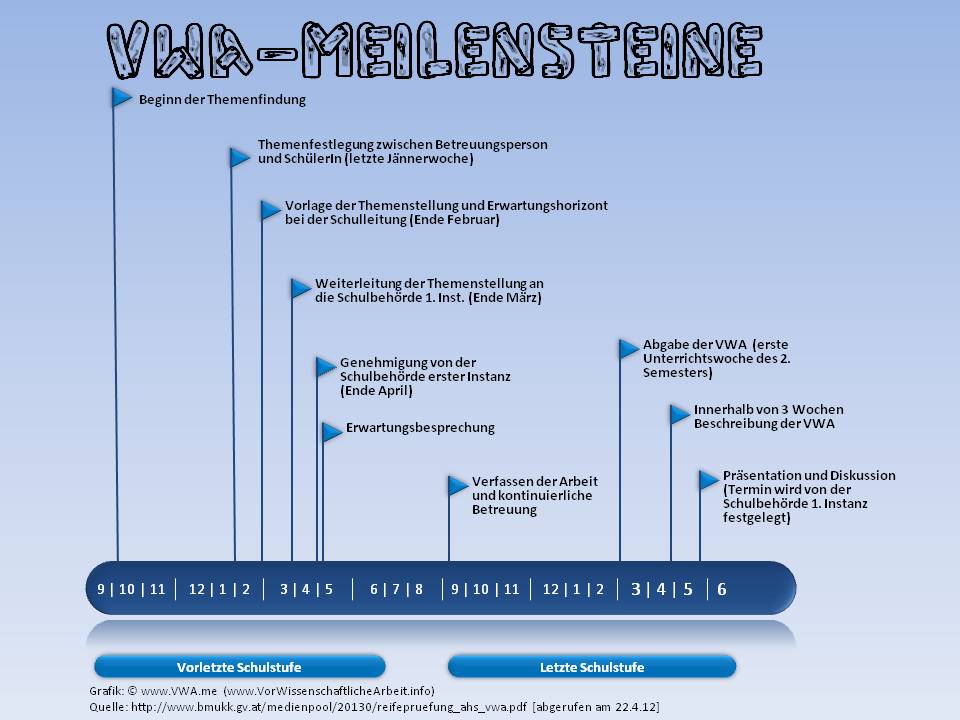 VWA-MEILENSTEINE

Beginn der Themenfindung

Themenfestlegung zwischen Betreuungsperson und SchülerIn (letzte Jännerwoche)

Vorlage der Themenstellung und Erwartungshorizont bei der Schulleitung (Ende Februar)

Weiterleitung der Themenstellung an die Schulbehörde 1. Inst. (Ende März)

Genehmigung von der Schulbehörde erster Instanz (Ende April)

Erwartungsbesprechung

Verfassen der Arbeit und kontinuierliche Betreuung

Abgabe der VWA (erste Unterrichtswoche des 2. Semesters)

Innerhalb von 3 Wochen Beschreibung der VWA

Präsentation und Diskussion (Termin wird von der Schulbehörde 1. Instanz festgelegt)

9 | 10 | 11 | 12 | 1 | 2 | 3 | 4 | 5 | 6 | 7 | 8 | 9 | 10 | 11 | 12 | 1 | 2 | 3 | 4 | 5 | 6

Vorletzte Schulstufe

Letzte Schulstufe

Grafik: © www.VWA.me (www.VorWissenschaftlicheArbeit.info)
Quelle: http://www.bmukk.gv.at/medienpool/20130/reifepruefung_ahs_vwa.pdf [abgerufen am 22.4.12]